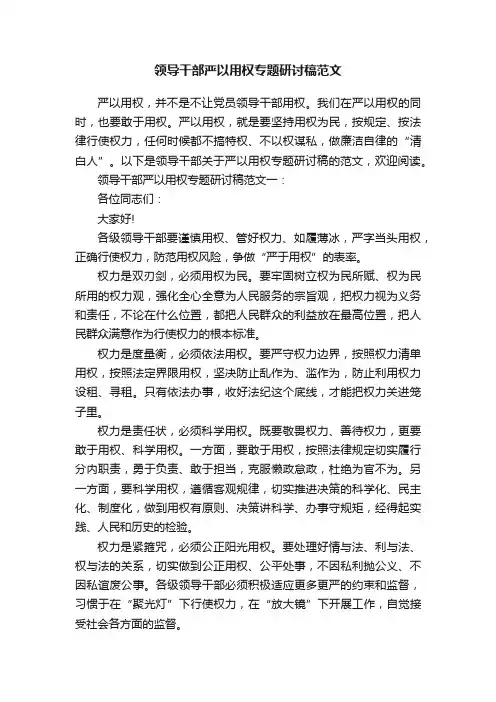 领导干部严以用权专题研讨稿范文

严以用权，并不是不让党员领导干部用权。我们在严以用权的同时，也要敢于用权。严以用权，就是要坚持用权为民，按规定、按法律行使权力，任何时候都不搞特权、不以权谋私，做廉洁自律的“清白人”。以下是领导干部关于严以用权专题研讨稿的范文，欢迎阅读。

领导干部严以用权专题研讨稿范文一：

各位同志们：

大家好!

各级领导干部要谨慎用权、管好权力、如履薄冰，严字当头用权，正确行使权力，防范用权风险，争做“严于用权”的表率。

权力是双刃剑，必须用权为民。要牢固树立权为民所赋、权为民所用的权力观，强化全心全意为人民服务的宗旨观，把权力视为义务和责任，不论在什么位置，都把人民群众的利益放在最高位置，把人民群众满意作为行使权力的根本标准。

权力是度量衡，必须依法用权。要严守权力边界，按照权力清单用权，按照法定界限用权，坚决防止乱作为、滥作为，防止利用权力设租、寻租。只有依法办事，收好法纪这个底线，才能把权力关进笼子里。

权力是责任状，必须科学用权。既要敬畏权力、善待权力，更要敢于用权、科学用权。一方面，要敢于用权，按照法律规定切实履行分内职责，勇于负责、敢于担当，克服懒政怠政，杜绝为官不为。另一方面，要科学用权，遵循客观规律，切实推进决策的科学化、民主化、制度化，做到用权有原则、决策讲科学、办事守规矩，经得起实践、人民和历史的检验。

权力是紧箍咒，必须公正阳光用权。要处理好情与法、利与法、权与法的关系，切实做到公正用权、公平处事，不因私利抛公义、不因私谊废公事。各级领导干部必须积极适应更多更严的约束和监督，习惯于在“聚光灯”下行使权力，在“放大镜”下开展工作，自觉接受社会各方面的监督。